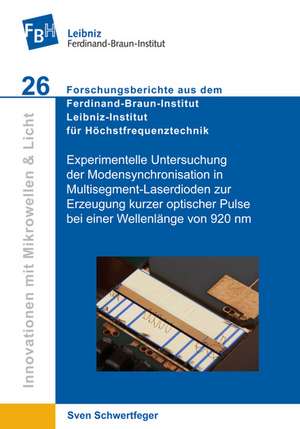 FBH

Leibniz
Ferdinand-Braun-Institut

26

Forschungsberichte aus dem
Ferdinand-Braun-Institut
Leibniz-Institut
für Höchstfrequenztechnik

Innovationen mit Mikrowellen & Licht

Experimentelle Untersuchung der Modensynchronisation in Multisegment-Laserdioden zur Erzeugung kurzer optischer Pulse bei einer Wellenlänge von 920 nm

Sven Schwertfeger